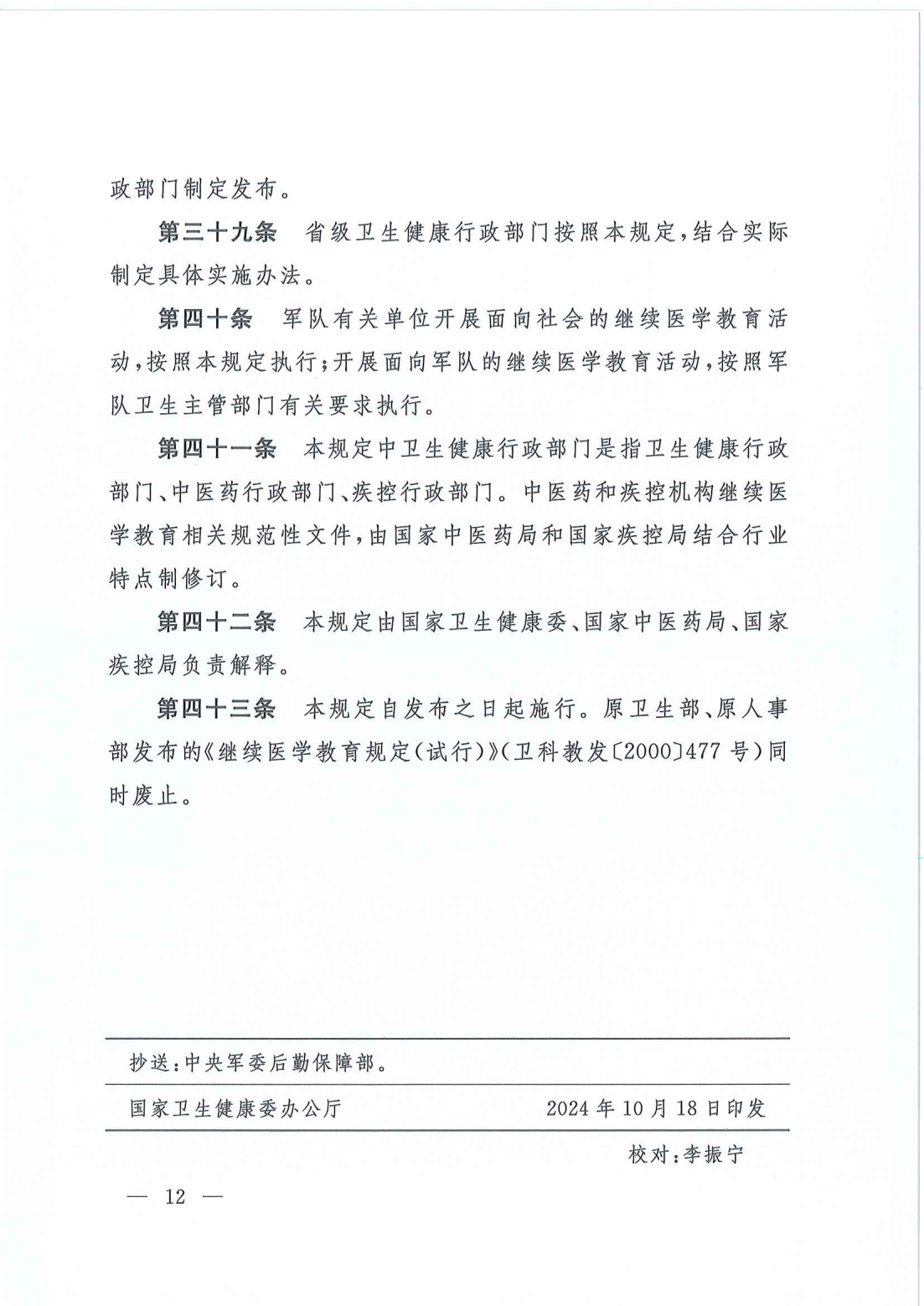 政部门制定发布。

第三十九条　省级卫生健康行政部门按照本规定，结合实际制定具体实施办法。

第四十条　军队有关单位开展面向社会的继续医学教育活动，按照本规定执行；开展面向军队的继续医学教育活动，按照军队卫生主管部门有关要求执行。

第四十一条　本规定中卫生健康行政部门是指卫生健康行政部门、中医药行政部门、疾控行政部门。中医药和疾控机构继续医学教育相关规范性文件，由国家中医药局和国家疾控局结合行业特点制修订。

第四十二条　本规定由国家卫生健康委、国家中医药局、国家疾控局负责解释。

第四十三条　本规定自发布之日起施行。原卫生部、原人事部发布的《继续医学教育规定（试行）》（卫科教发〔2000〕477号）同时废止。

抄送：中央军委后勤保障部。

国家卫生健康委办公厅　　2024年10月18日印发

校对：李振宁

— 12 —